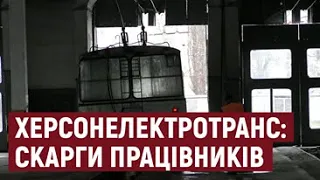 ХЕРСОНЕЛЕКТРОТРАНС:
СКАРГИ ПРАЦІВНИКІВ